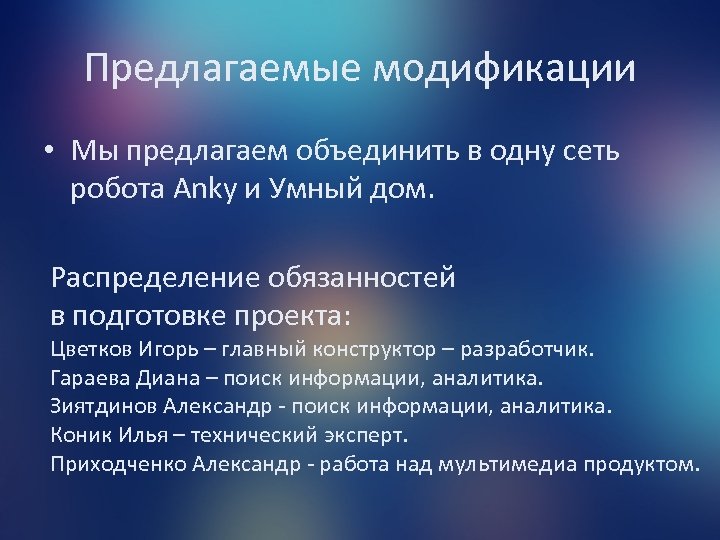 Предлагаемые модификации

• Мы предлагаем объединить в одну сеть робота Anky и Умный дом.

Распределение обязанностей в подготовке проекта:
Цветков Игорь – главный конструктор – разработчик.
Гараева Диана – поиск информации, аналитика.
Зиятдинов Александр - поиск информации, аналитика.
Коник Илья – технический эксперт.
Приходченко Александр - работа над мультимедиа продуктом.